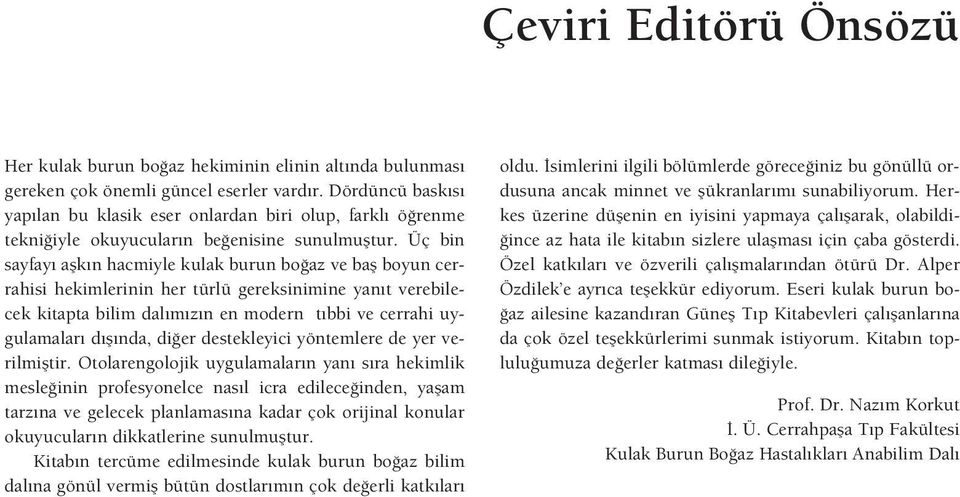 Çeviri Editörü Önsözü

Her kulak burun boğaz hekiminin elinin altında bulunması gereken çok önemli güncel eserler vardır. Dördüncü baskısı yapılan bu klasik eser onlardan biri olup, farklı öğrenme tekniğiyle okuyucuların beğenisine sunulmuştur. Üç bin sayfayı aşkın hacmiyle kulak burun boğaz ve baş boyun cerrahisi hekimlerinin her türlü gereksinimine yanıt verebilecek kitapta bilim dalımızın en modern tıbbi ve cerrahi uygulamaları dışında, diğer destekleyici yöntemlere de yer verilmiştir. Otolarengolojik uygulamaların yanı sıra hekimlik mesleğinin profesyonelce nasıl icra edileceğinden, yaşam tarzına ve gelecek planlamasına kadar çok orijinal konular okuyucuların dikkatlerine sunulmuştur.

Kitabın tercüme edilmesinde kulak burun boğaz bilim dalına gönül vermiş bütün dostlarımın çok değerli katkıları oldu. İsimlerini ilgili bölümlerde göreceğiniz bu gönüllü ordusuna ancak minnet ve şükranlarımı sunabiliyorum. Herkes üzerine düşenin en iyisini yapmaya çalışarak, olabildiğince az hata ile kitabın sizlere ulaşması için çaba gösterdi. Özel katkıları ve özverili çalışmalarından ötürü Dr. Alper Özdilek'e ayrıca teşekkür ediyorum. Eseri kulak burun boğaz ailesine kazandıran Güneş Tıp Kitabevleri çalışanlarına da çok özel teşekkürlerimi sunmak istiyorum. Kitabın topluluğumuza değerler katması dileğiyle.

Prof. Dr. Nazım Korkut
İ. Ü. Cerrahpaşa Tıp Fakültesi
Kulak Burun Boğaz Hastalıkları Anabilim Dalı